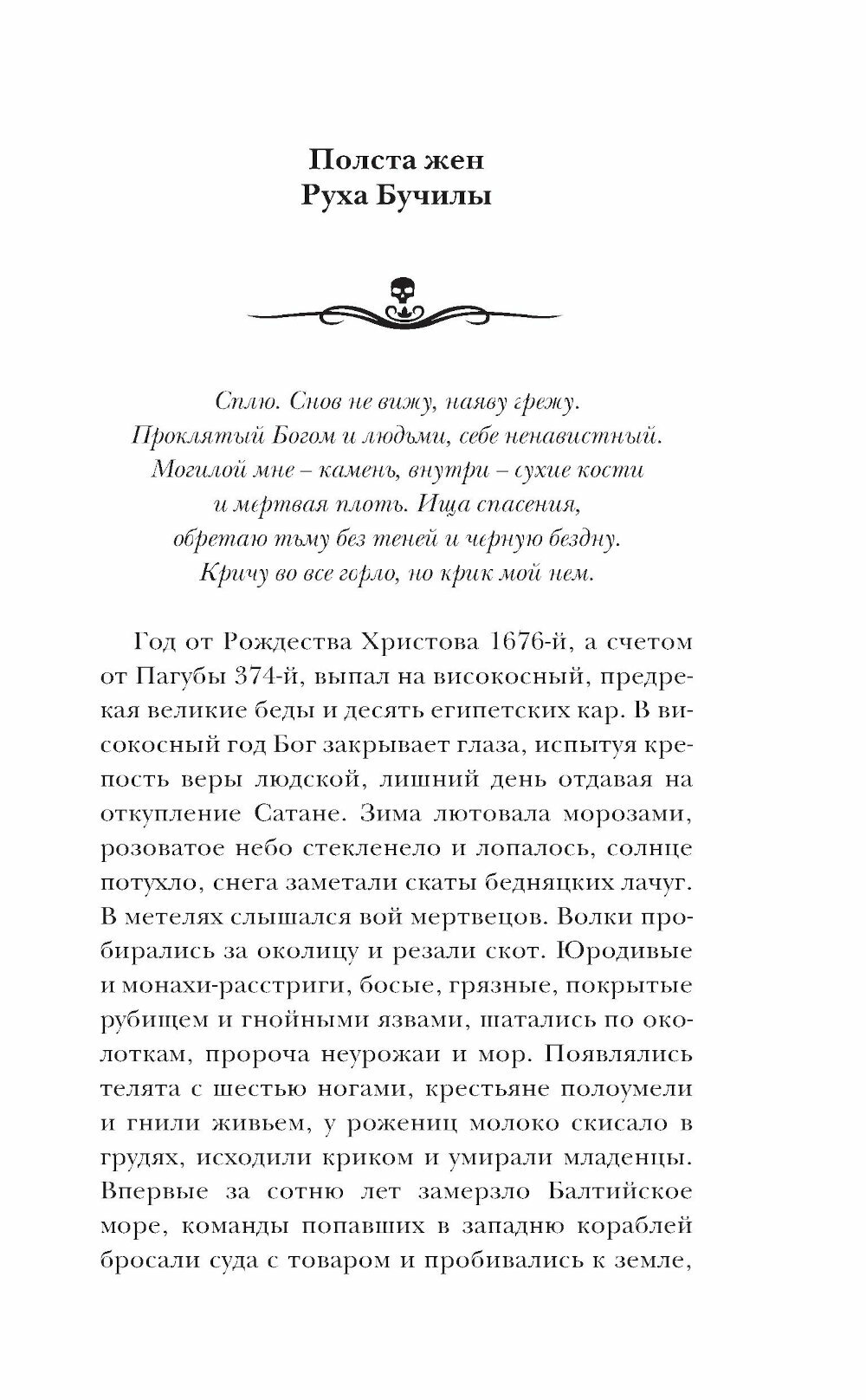 Полста жен
Руха Бучилы

Сплю. Снов не вижу, наяву грежу.
Проклятый Богом и людьми, себе ненавистный.
Могилой мне – камень, внутри – сухие кости
и мертвая плоть. Ища спасения,
обретаю тьму без теней и черную бездну.
Кричу во все горло, но крик мой нем.

Год от Рождества Христова 1676-й, а счетом от Пагубы 374-й, выпал на високосный, предрекая великие беды и десять египетских кар. В високосный год Бог закрывает глаза, испытуя крепость веры людской, лишний день отдавая на откупление Сатане. Зима лютовала морозами, розоватое небо стекленело и лопалось, солнце потухло, снега заметали скаты бедняцких лачуг. В метелях слышался вой мертвецов. Волки пробирались за околицу и резали скот. Юродивые и монахи-расстриги, босые, грязные, покрытые рубищем и гнойными язвами, шатались по околоткам, пророча неурожаи и мор. Появлялись телята с шестью ногами, крестьяне полоумели и гнили живьем, у рожениц молоко скисало в грудях, исходили криком и умирали младенцы. Впервые за сотню лет замерзло Балтийское море, команды попавших в западню кораблей бросали суда с товаром и пробивались к земле,